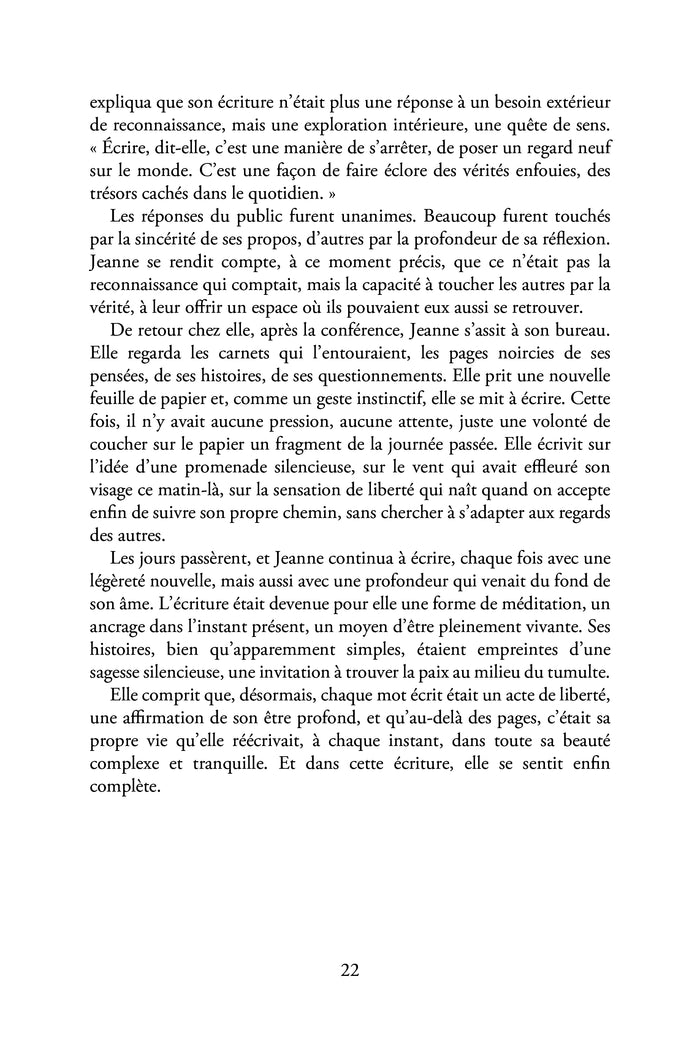 expliqua que son écriture n'était plus une réponse à un besoin extérieur de reconnaissance, mais une exploration intérieure, une quête de sens. « Écrire, dit-elle, c'est une manière de s'arrêter, de poser un regard neuf sur le monde. C'est une façon de faire éclore des vérités enfouies, des trésors cachés dans le quotidien. »

Les réponses du public furent unanimes. Beaucoup furent touchés par la sincérité de ses propos, d'autres par la profondeur de sa réflexion. Jeanne se rendit compte, à ce moment précis, que ce n'était pas la reconnaissance qui comptait, mais la capacité à toucher les autres par la vérité, à leur offrir un espace où ils pouvaient eux aussi se retrouver.

De retour chez elle, après la conférence, Jeanne s'assit à son bureau. Elle regarda les carnets qui l'entouraient, les pages noircies de ses pensées, de ses histoires, de ses questionnements. Elle prit une nouvelle feuille de papier et, comme un geste instinctif, elle se mit à écrire. Cette fois, il n'y avait aucune pression, aucune attente, juste une volonté de coucher sur le papier un fragment de la journée passée. Elle écrivit sur l'idée d'une promenade silencieuse, sur le vent qui avait effleuré son visage ce matin-là, sur la sensation de liberté qui naît quand on accepte enfin de suivre son propre chemin, sans chercher à s'adapter aux regards des autres.

Les jours passèrent, et Jeanne continua à écrire, chaque fois avec une légèreté nouvelle, mais aussi avec une profondeur qui venait du fond de son âme. L'écriture était devenue pour elle une forme de méditation, un ancrage dans l'instant présent, un moyen d'être pleinement vivante. Ses histoires, bien qu'apparemment simples, étaient empreintes d'une sagesse silencieuse, une invitation à trouver la paix au milieu du tumulte.

Elle comprit que, désormais, chaque mot écrit était un acte de liberté, une affirmation de son être profond, et qu'au-delà des pages, c'était sa propre vie qu'elle réécrivait, à chaque instant, dans toute sa beauté complexe et tranquille. Et dans cette écriture, elle se sentit enfin complète.

22